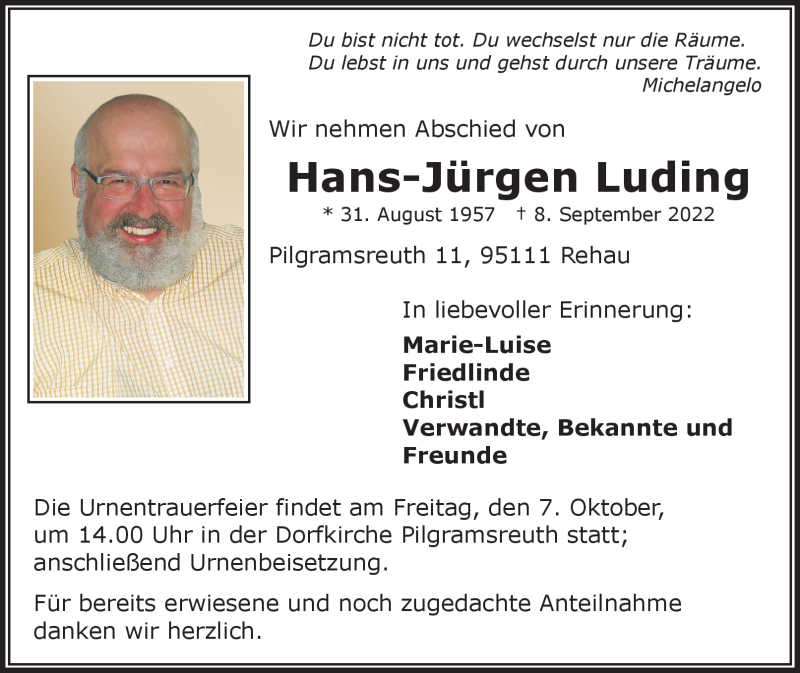 Du bist nicht tot. Du wechselst nur die Räume.
Du lebst in uns und gehst durch unsere Träume.
Michelangelo

Wir nehmen Abschied von

Hans-Jürgen Luding

* 31. August 1957 † 8. September 2022

Pilgramsreuth 11, 95111 Rehau

In liebevoller Erinnerung:

Marie-Luise
Friedlinde
Christl
Verwandte, Bekannte und Freunde

Die Urnentrauerfeier findet am Freitag, den 7. Oktober, um 14.00 Uhr in der Dorfkirche Pilgramsreuth statt; anschließend Urnenbeisetzung.

Für bereits erwiesene und noch zugedachte Anteilnahme danken wir herzlich.